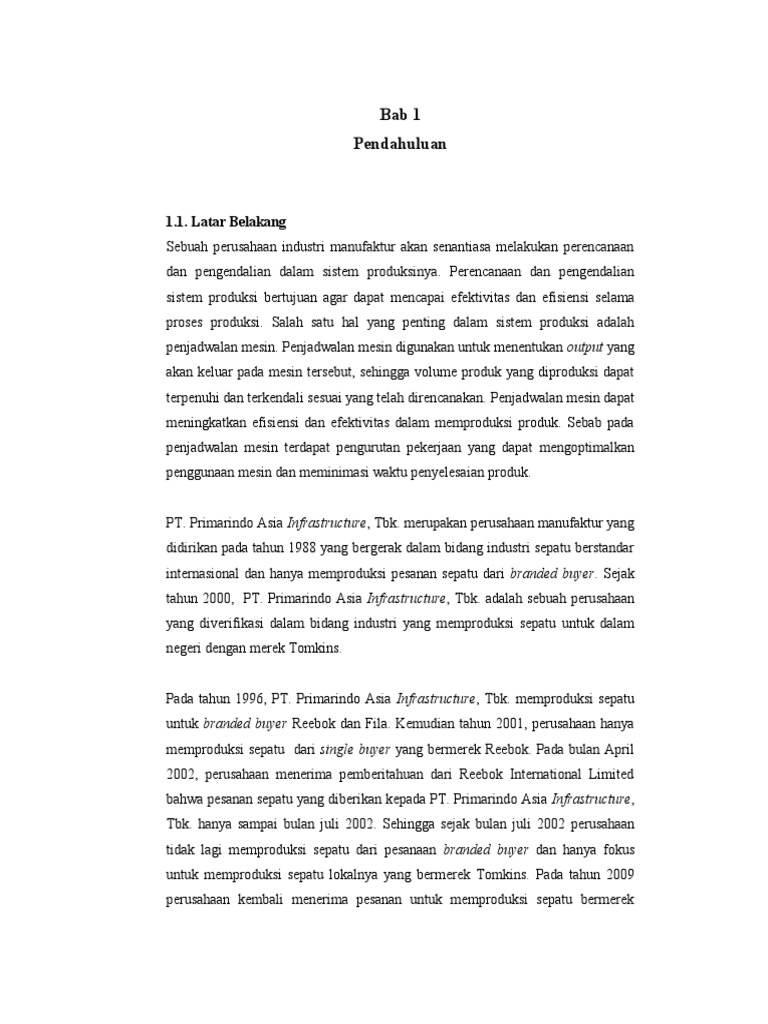 Bab 1
Pendahuluan

1.1. Latar Belakang
Sebuah perusahaan industri manufaktur akan senantiasa melakukan perencanaan dan pengendalian dalam sistem produksinya. Perencanaan dan pengendalian sistem produksi bertujuan agar dapat mencapai efektivitas dan efisiensi selama proses produksi. Salah satu hal yang penting dalam sistem produksi adalah penjadwalan mesin. Penjadwalan mesin digunakan untuk menentukan output yang akan keluar pada mesin tersebut, sehingga volume produk yang diproduksi dapat terpenuhi dan terkendali sesuai yang telah direncanakan. Penjadwalan mesin dapat meningkatkan efisiensi dan efektivitas dalam memproduksi produk. Sebab pada penjadwalan mesin terdapat pengurutan pekerjaan yang dapat mengoptimalkan penggunaan mesin dan meminimasi waktu penyelesaian produk.

PT. Primarindo Asia Infrastructure, Tbk. merupakan perusahaan manufaktur yang didirikan pada tahun 1988 yang bergerak dalam bidang industri sepatu berstandar internasional dan hanya memproduksi pesanan sepatu dari branded buyer. Sejak tahun 2000, PT. Primarindo Asia Infrastructure, Tbk. adalah sebuah perusahaan yang diverifikasi dalam bidang industri yang memproduksi sepatu untuk dalam negeri dengan merek Tomkins.

Pada tahun 1996, PT. Primarindo Asia Infrastructure, Tbk. memproduksi sepatu untuk branded buyer Reebok dan Fila. Kemudian tahun 2001, perusahaan hanya memproduksi sepatu dari single buyer yang bermerek Reebok. Pada bulan April 2002, perusahaan menerima pemberitahuan dari Reebok International Limited bahwa pesanan sepatu yang diberikan kepada PT. Primarindo Asia Infrastructure, Tbk. hanya sampai bulan juli 2002. Sehingga sejak bulan juli 2002 perusahaan tidak lagi memproduksi sepatu dari pesanaan branded buyer dan hanya fokus untuk memproduksi sepatu lokalnya yang bermerek Tomkins. Pada tahun 2009 perusahaan kembali menerima pesanan untuk memproduksi sepatu bermerek